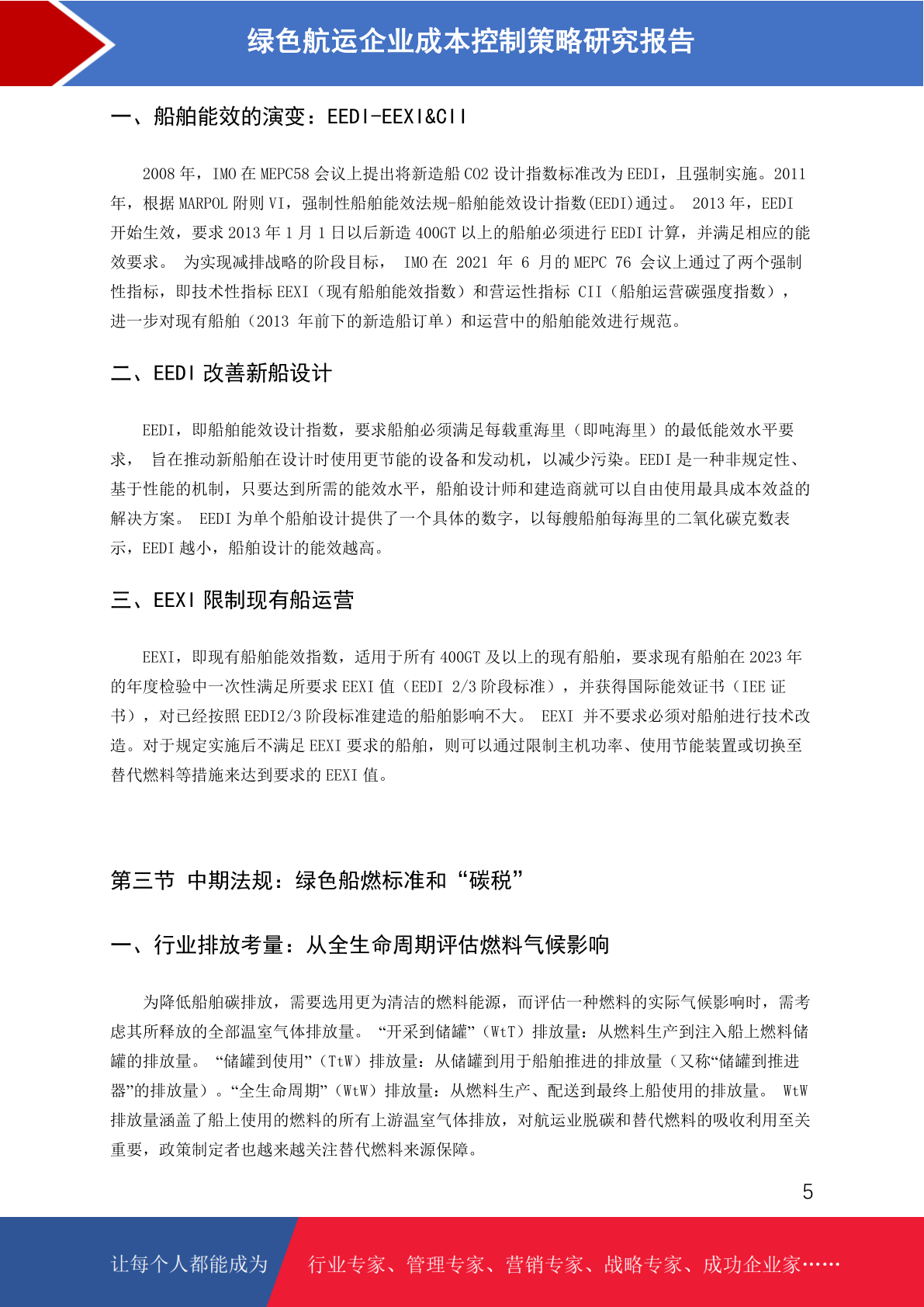 绿色航运企业成本控制策略研究报告

一、船舶能效的演变：EEDI-EEXI&CII

2008 年，IMO 在 MEPC58 会议上提出将新造船 CO2 设计指数标准改为 EEDI，且强制实施。2011 年，根据 MARPOL 附则 VI，强制性船舶能效法规-船舶能效设计指数(EEDI)通过。 2013 年，EEDI 开始生效，要求 2013 年 1 月 1 日以后新造 400GT 以上的船舶必须进行 EEDI 计算，并满足相应的能效要求。 为实现减排战略的阶段目标， IMO 在 2021 年 6 月的 MEPC 76 会议上通过了两个强制性指标，即技术性指标 EEXI（现有船舶能效指数）和营运性指标 CII（船舶运营碳强度指数），进一步对现有船舶（2013 年前下的新造船订单）和运营中的船舶能效进行规范。

二、EEDI 改善新船设计

EEDI，即船舶能效设计指数，要求船舶必须满足每载重海里（即吨海里）的最低能效水平要求， 旨在推动新船舶在设计时使用更节能的设备和发动机，以减少污染。EEDI 是一种非规定性、基于性能的机制，只要达到所需的能效水平，船舶设计师和建造商就可以自由使用最具成本效益的解决方案。 EEDI 为单个船舶设计提供了一个具体的数字，以每艘船舶每海里的二氧化碳克数表示，EEDI 越小，船舶设计的能效越高。

三、EEXI 限制现有船运营

EEXI，即现有船舶能效指数，适用于所有 400GT 及以上的现有船舶，要求现有船舶在 2023 年的年度检验中一次性满足所要求 EEXI 值（EEDI 2/3 阶段标准），并获得国际能效证书（IEE 证书），对已经按照 EEDI2/3 阶段标准建造的船舶影响不大。 EEXI 并不要求必须对船舶进行技术改造。对于规定实施后不满足 EEXI 要求的船舶，则可以通过限制主机功率、使用节能装置或切换至替代燃料等措施来达到要求的 EEXI 值。

第三节 中期法规：绿色船燃标准和“碳税”

一、行业排放考量：从全生命周期评估燃料气候影响

为降低船舶碳排放，需要选用更为清洁的燃料能源，而评估一种燃料的实际气候影响时，需考虑其所释放的全部温室气体排放量。 “开采到储罐”（WtT）排放量：从燃料生产到注入船上燃料储罐的排放量。 “储罐到使用”（TtW）排放量：从储罐到用于船舶推进的排放量（又称“储罐到推进器”的排放量）。“全生命周期”（WtW）排放量：从燃料生产、配送到最终上船使用的排放量。 WtW 排放量涵盖了船上使用的燃料的所有上游温室气体排放，对航运业脱碳和替代燃料的吸收利用至关重要，政策制定者也越来越关注替代燃料来源保障。

5

让每个人都能成为 行业专家、管理专家、营销专家、战略专家、成功企业家……